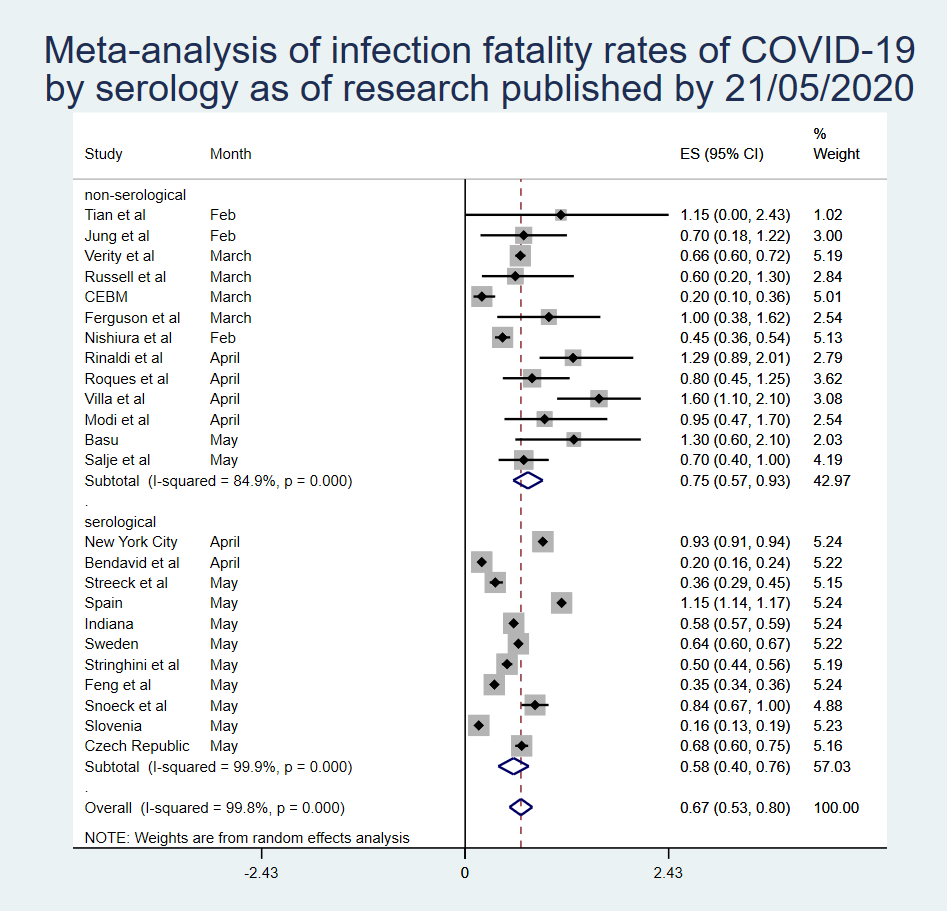 Meta-analysis of infection fatality rates of COVID-19 by serology as of research published by 21/05/2020

| Study | Month | ES (95% CI) | % Weight |
|---|---|---|---|
| non-serological | | | |
| Tian et al | Feb | 1.15 (0.00, 2.43) | 1.02 |
| Jung et al | Feb | 0.70 (0.18, 1.22) | 3.00 |
| Verity et al | March | 0.66 (0.60, 0.72) | 5.19 |
| Russell et al | March | 0.60 (0.20, 1.30) | 2.84 |
| CEBM | March | 0.20 (0.10, 0.36) | 5.01 |
| Ferguson et al | March | 1.00 (0.38, 1.62) | 2.54 |
| Nishiura et al | Feb | 0.45 (0.36, 0.54) | 5.13 |
| Rinaldi et al | April | 1.29 (0.89, 2.01) | 2.79 |
| Roques et al | April | 0.80 (0.45, 1.25) | 3.62 |
| Villa et al | April | 1.60 (1.10, 2.10) | 3.08 |
| Modi et al | April | 0.95 (0.47, 1.70) | 2.54 |
| Basu | May | 1.30 (0.60, 2.10) | 2.03 |
| Salje et al | May | 0.70 (0.40, 1.00) | 4.19 |
| Subtotal (I-squared = 84.9%, p = 0.000) | | 0.75 (0.57, 0.93) | 42.97 |
| . | | | |
| serological | | | |
| New York City | April | 0.93 (0.91, 0.94) | 5.24 |
| Bendavid et al | April | 0.20 (0.16, 0.24) | 5.22 |
| Streeck et al | May | 0.36 (0.29, 0.45) | 5.15 |
| Spain | May | 1.15 (1.14, 1.17) | 5.24 |
| Indiana | May | 0.58 (0.57, 0.59) | 5.24 |
| Sweden | May | 0.64 (0.60, 0.67) | 5.22 |
| Stringhini et al | May | 0.50 (0.44, 0.56) | 5.19 |
| Feng et al | May | 0.35 (0.34, 0.36) | 5.24 |
| Snoeck et al | May | 0.84 (0.67, 1.00) | 4.88 |
| Slovenia | May | 0.16 (0.13, 0.19) | 5.23 |
| Czech Republic | May | 0.68 (0.60, 0.75) | 5.16 |
| Subtotal (I-squared = 99.9%, p = 0.000) | | 0.58 (0.40, 0.76) | 57.03 |
| . | | | |
| Overall (I-squared = 99.8%, p = 0.000) | | 0.67 (0.53, 0.80) | 100.00 |

NOTE: Weights are from random effects analysis

-2.43 0 2.43